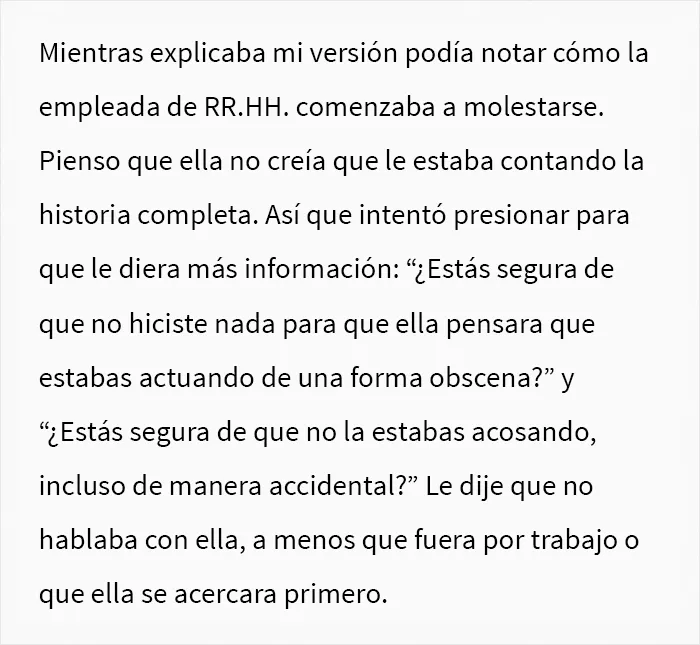 Mientras explicaba mi versión podía notar cómo la empleada de RR.HH. comenzaba a molestarse. Pienso que ella no creía que le estaba contando la historia completa. Así que intentó presionar para que le diera más información: "¿Estás segura de que no hiciste nada para que ella pensara que estabas actuando de una forma obscena?" y "¿Estás segura de que no la estabas acosando, incluso de manera accidental?" Le dije que no hablaba con ella, a menos que fuera por trabajo o que ella se acercara primero.